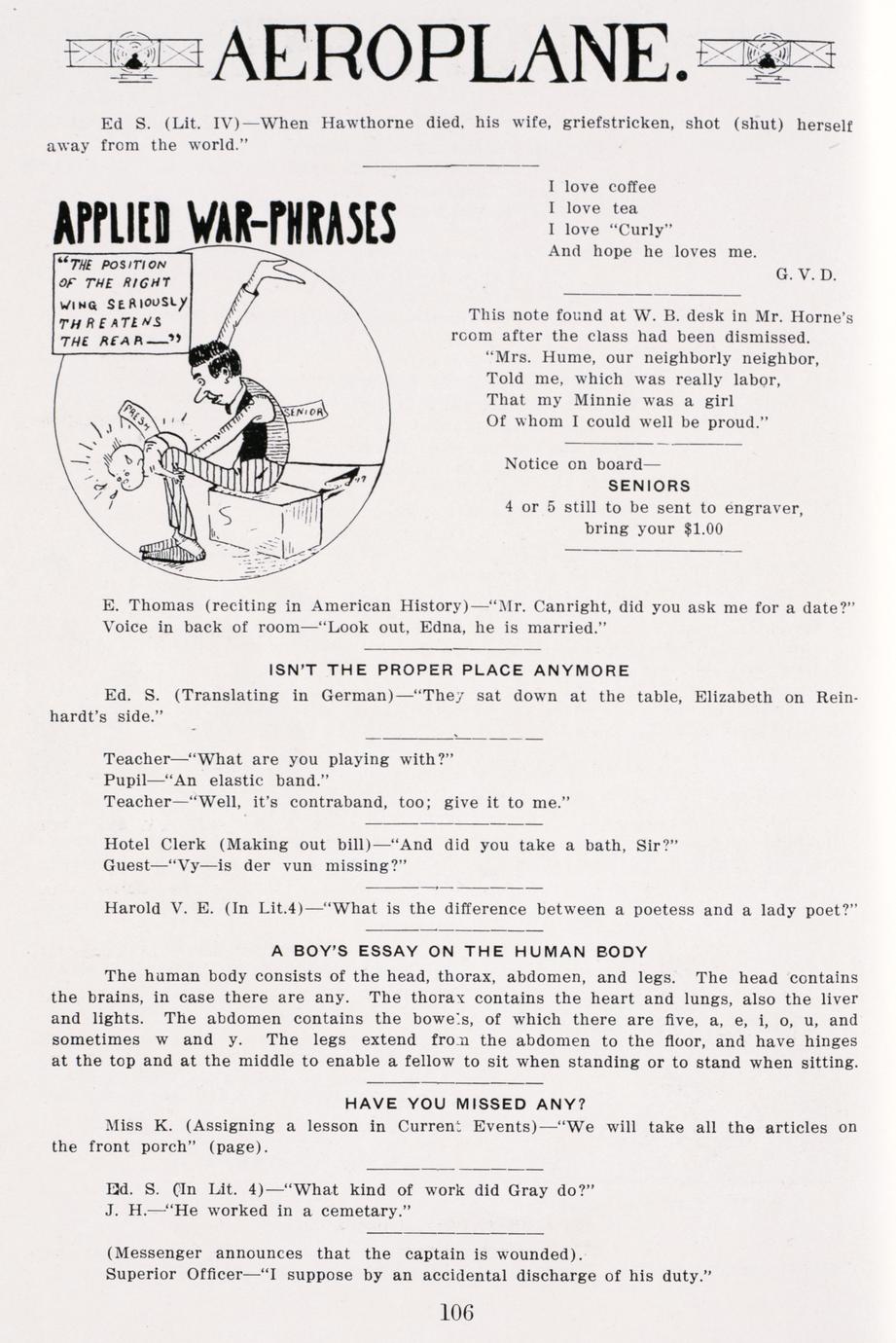 AEROPLANE.

Ed S. (Lit. IV)—When Hawthorne died, his wife, griefstricken, shot (shut) herself away from the world."

APPLIED WAR-PHRASES

"THE POSITION OF THE RIGHT WING SERIOUSLY THREATENS THE REAR—"

FRESH

SENIOR

S

I love coffee
I love tea
I love "Curly"
And hope he loves me.
G. V. D.

This note found at W. B. desk in Mr. Horne's room after the class had been dismissed.
"Mrs. Hume, our neighborly neighbor,
Told me, which was really labor,
That my Minnie was a girl
Of whom I could well be proud."

Notice on board—
SENIORS
4 or 5 still to be sent to engraver, bring your $1.00

E. Thomas (reciting in American History)—"Mr. Canright, did you ask me for a date?"
Voice in back of room—"Look out, Edna, he is married."

ISN'T THE PROPER PLACE ANYMORE

Ed. S. (Translating in German)—"They sat down at the table, Elizabeth on Reinhardt's side."

Teacher—"What are you playing with?"
Pupil—"An elastic band."
Teacher—"Well, it's contraband, too; give it to me."

Hotel Clerk (Making out bill)—"And did you take a bath, Sir?"
Guest—"Vy—is der vun missing?"

Harold V. E. (In Lit.4)—"What is the difference between a poetess and a lady poet?"

A BOY'S ESSAY ON THE HUMAN BODY

The human body consists of the head, thorax, abdomen, and legs. The head contains the brains, in case there are any. The thorax contains the heart and lungs, also the liver and lights. The abdomen contains the bowels, of which there are five, a, e, i, o, u, and sometimes w and y. The legs extend from the abdomen to the floor, and have hinges at the top and at the middle to enable a fellow to sit when standing or to stand when sitting.

HAVE YOU MISSED ANY?

Miss K. (Assigning a lesson in Current Events)—"We will take all the articles on the front porch" (page).

Ed. S. (In Lit. 4)—"What kind of work did Gray do?"
J. H.—"He worked in a cemetary."

(Messenger announces that the captain is wounded).
Superior Officer—"I suppose by an accidental discharge of his duty."

106